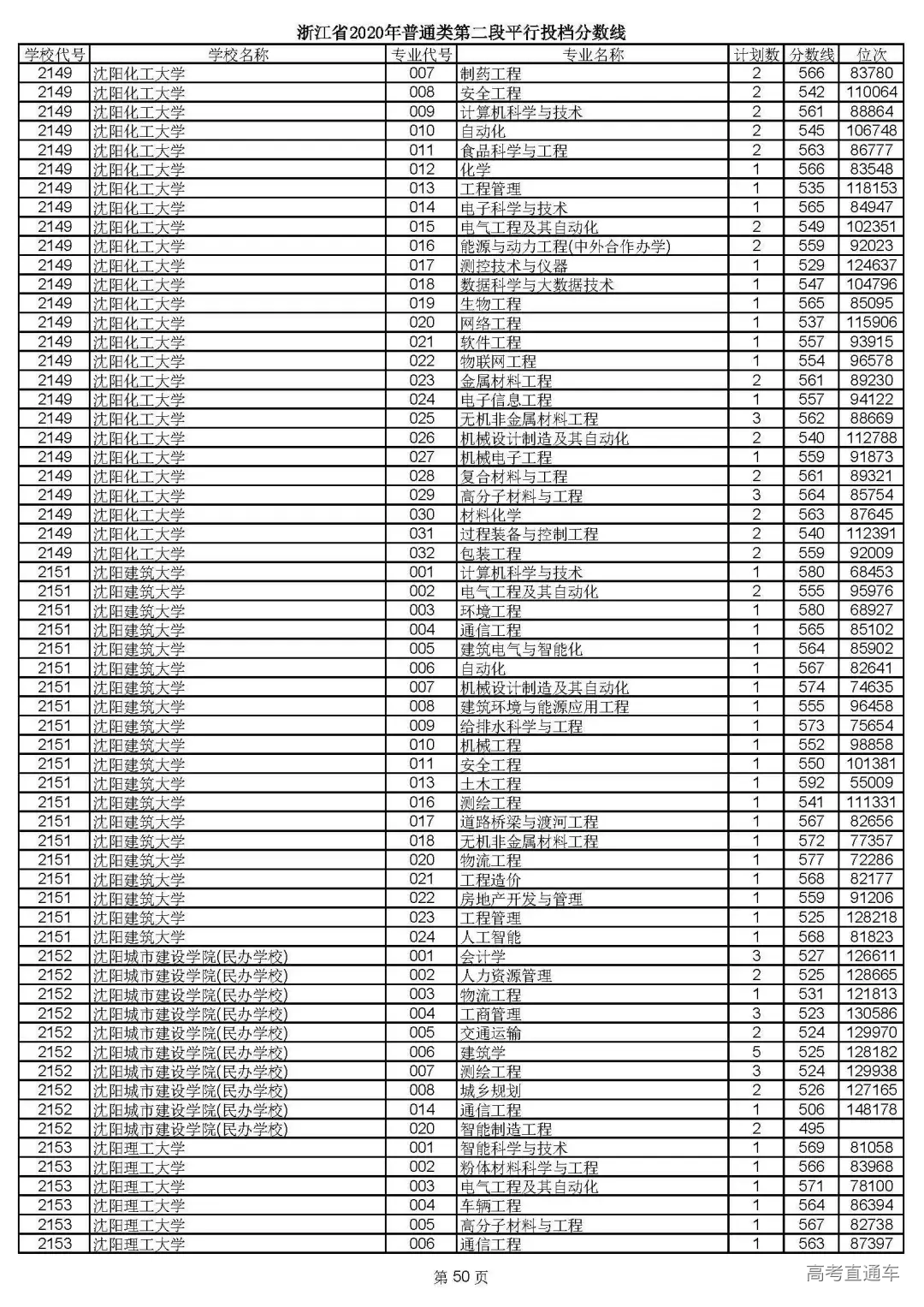 浙江省2020年普通类第二段平行投档分数线

| 学校代号 | 学校名称 | 专业代号 | 专业名称 | 计划数 | 分数线 | 位次 |
|---|---|---|---|---|---|---|
| 2149 | 沈阳化工大学 | 007 | 制药工程 | 2 | 566 | 83780 |
| 2149 | 沈阳化工大学 | 008 | 安全工程 | 2 | 542 | 110064 |
| 2149 | 沈阳化工大学 | 009 | 计算机科学与技术 | 2 | 561 | 88864 |
| 2149 | 沈阳化工大学 | 010 | 自动化 | 2 | 545 | 106748 |
| 2149 | 沈阳化工大学 | 011 | 食品科学与工程 | 2 | 563 | 86777 |
| 2149 | 沈阳化工大学 | 012 | 化学 | 1 | 566 | 83548 |
| 2149 | 沈阳化工大学 | 013 | 工程管理 | 1 | 535 | 118153 |
| 2149 | 沈阳化工大学 | 014 | 电子科学与技术 | 1 | 565 | 84947 |
| 2149 | 沈阳化工大学 | 015 | 电气工程及其自动化 | 2 | 549 | 102351 |
| 2149 | 沈阳化工大学 | 016 | 能源与动力工程(中外合作办学) | 2 | 559 | 92023 |
| 2149 | 沈阳化工大学 | 017 | 测控技术与仪器 | 1 | 529 | 124637 |
| 2149 | 沈阳化工大学 | 018 | 数据科学与大数据技术 | 1 | 547 | 104796 |
| 2149 | 沈阳化工大学 | 019 | 生物工程 | 1 | 565 | 85095 |
| 2149 | 沈阳化工大学 | 020 | 网络工程 | 1 | 537 | 115906 |
| 2149 | 沈阳化工大学 | 021 | 软件工程 | 1 | 557 | 93915 |
| 2149 | 沈阳化工大学 | 022 | 物联网工程 | 1 | 554 | 96578 |
| 2149 | 沈阳化工大学 | 023 | 金属材料工程 | 2 | 561 | 89230 |
| 2149 | 沈阳化工大学 | 024 | 电子信息工程 | 1 | 557 | 94122 |
| 2149 | 沈阳化工大学 | 025 | 无机非金属材料工程 | 3 | 562 | 88669 |
| 2149 | 沈阳化工大学 | 026 | 机械设计制造及其自动化 | 2 | 540 | 112788 |
| 2149 | 沈阳化工大学 | 027 | 机械电子工程 | 1 | 559 | 91873 |
| 2149 | 沈阳化工大学 | 028 | 复合材料与工程 | 2 | 561 | 89321 |
| 2149 | 沈阳化工大学 | 029 | 高分子材料与工程 | 3 | 564 | 85754 |
| 2149 | 沈阳化工大学 | 030 | 材料化学 | 2 | 563 | 87645 |
| 2149 | 沈阳化工大学 | 031 | 过程装备与控制工程 | 2 | 540 | 112391 |
| 2149 | 沈阳化工大学 | 032 | 包装工程 | 2 | 559 | 92009 |
| 2151 | 沈阳建筑大学 | 001 | 计算机科学与技术 | 1 | 580 | 68453 |
| 2151 | 沈阳建筑大学 | 002 | 电气工程及其自动化 | 2 | 555 | 95976 |
| 2151 | 沈阳建筑大学 | 003 | 环境工程 | 1 | 580 | 68927 |
| 2151 | 沈阳建筑大学 | 004 | 通信工程 | 1 | 565 | 85102 |
| 2151 | 沈阳建筑大学 | 005 | 建筑电气与智能化 | 1 | 564 | 85902 |
| 2151 | 沈阳建筑大学 | 006 | 自动化 | 1 | 567 | 82641 |
| 2151 | 沈阳建筑大学 | 007 | 机械设计制造及其自动化 | 1 | 574 | 74635 |
| 2151 | 沈阳建筑大学 | 008 | 建筑环境与能源应用工程 | 1 | 555 | 96458 |
| 2151 | 沈阳建筑大学 | 009 | 给排水科学与工程 | 1 | 573 | 75654 |
| 2151 | 沈阳建筑大学 | 010 | 机械工程 | 1 | 552 | 98858 |
| 2151 | 沈阳建筑大学 | 011 | 安全工程 | 1 | 550 | 101381 |
| 2151 | 沈阳建筑大学 | 013 | 土木工程 | 1 | 592 | 55009 |
| 2151 | 沈阳建筑大学 | 016 | 测绘工程 | 1 | 541 | 111331 |
| 2151 | 沈阳建筑大学 | 017 | 道路桥梁与渡河工程 | 1 | 567 | 82656 |
| 2151 | 沈阳建筑大学 | 018 | 无机非金属材料工程 | 1 | 572 | 77357 |
| 2151 | 沈阳建筑大学 | 020 | 物流工程 | 1 | 577 | 72286 |
| 2151 | 沈阳建筑大学 | 021 | 工程造价 | 1 | 568 | 82177 |
| 2151 | 沈阳建筑大学 | 022 | 房地产开发与管理 | 1 | 559 | 91206 |
| 2151 | 沈阳建筑大学 | 023 | 工程管理 | 1 | 525 | 128218 |
| 2151 | 沈阳建筑大学 | 024 | 人工智能 | 1 | 568 | 81823 |
| 2152 | 沈阳城市建设学院(民办学校) | 001 | 会计学 | 3 | 527 | 126611 |
| 2152 | 沈阳城市建设学院(民办学校) | 002 | 人力资源管理 | 2 | 525 | 128665 |
| 2152 | 沈阳城市建设学院(民办学校) | 003 | 物流工程 | 1 | 531 | 121813 |
| 2152 | 沈阳城市建设学院(民办学校) | 004 | 工商管理 | 3 | 523 | 130586 |
| 2152 | 沈阳城市建设学院(民办学校) | 005 | 交通运输 | 2 | 524 | 129970 |
| 2152 | 沈阳城市建设学院(民办学校) | 006 | 建筑学 | 5 | 525 | 128182 |
| 2152 | 沈阳城市建设学院(民办学校) | 007 | 测绘工程 | 3 | 524 | 129938 |
| 2152 | 沈阳城市建设学院(民办学校) | 008 | 城乡规划 | 2 | 526 | 127165 |
| 2152 | 沈阳城市建设学院(民办学校) | 014 | 通信工程 | 1 | 506 | 148178 |
| 2152 | 沈阳城市建设学院(民办学校) | 020 | 智能制造工程 | 2 | 495 | |
| 2153 | 沈阳理工大学 | 001 | 智能科学与技术 | 1 | 569 | 81058 |
| 2153 | 沈阳理工大学 | 002 | 粉体材料科学与工程 | 1 | 566 | 83968 |
| 2153 | 沈阳理工大学 | 003 | 电气工程及其自动化 | 1 | 571 | 78100 |
| 2153 | 沈阳理工大学 | 004 | 车辆工程 | 1 | 564 | 86394 |
| 2153 | 沈阳理工大学 | 005 | 高分子材料与工程 | 1 | 567 | 82738 |
| 2153 | 沈阳理工大学 | 006 | 通信工程 | 1 | 563 | 87397 |

第 50 页

高考直通车